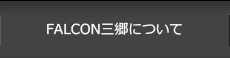 FALCON三郷について